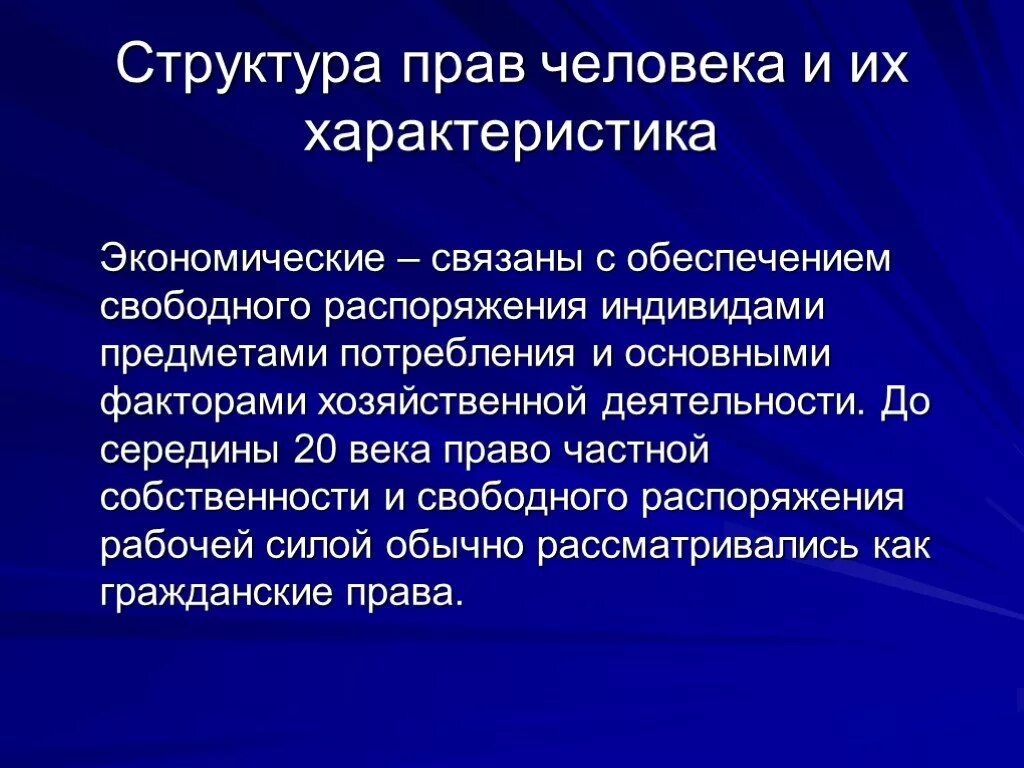 Структура прав человека и их характеристика

Экономические – связаны с обеспечением свободного распоряжения индивидами предметами потребления и основными факторами хозяйственной деятельности. До середины 20 века право частной собственности и свободного распоряжения рабочей силой обычно рассматривались как гражданские права.